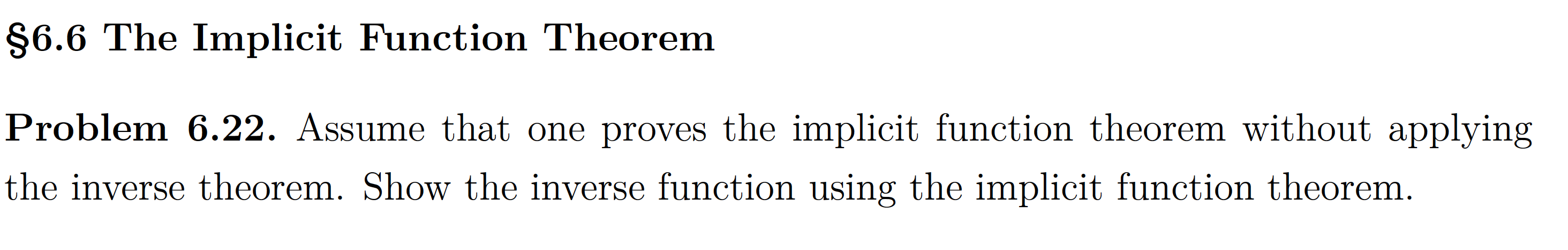 §6.6 The Implicit Function Theorem

Problem 6.22. Assume that one proves the implicit function theorem without applying the inverse theorem. Show the inverse function using the implicit function theorem.